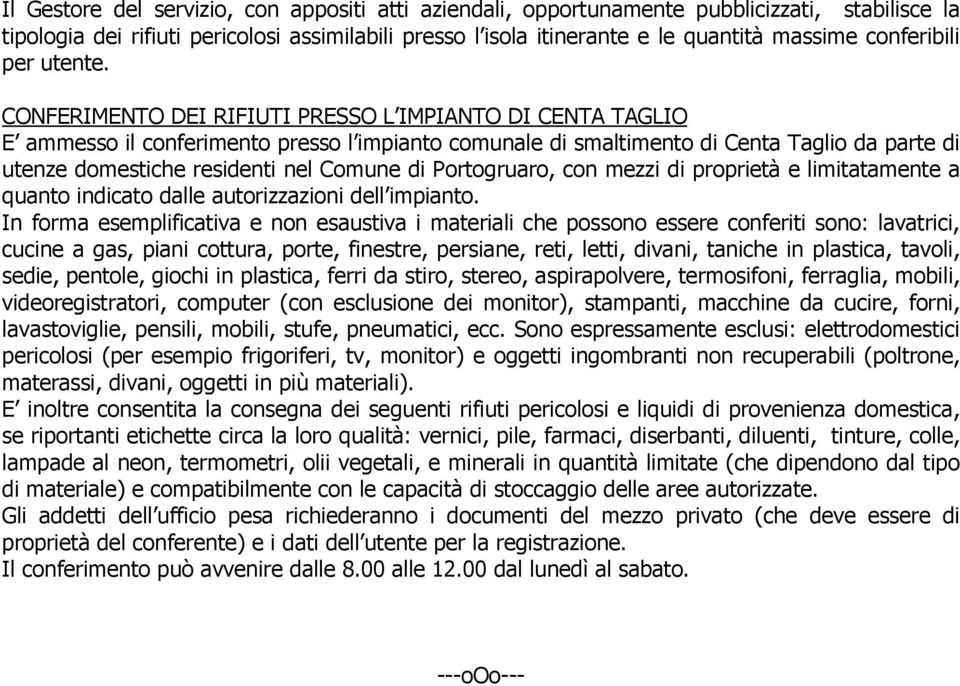 Il Gestore del servizio, con appositi atti aziendali, opportunamente pubblicizzati, stabilisce la tipologia dei rifiuti pericolosi assimilabili presso l'isola itinerante e le quantità massime conferibili per utente.

CONFERIMENTO DEI RIFIUTI PRESSO L'IMPIANTO DI CENTA TAGLIO
E' ammesso il conferimento presso l'impianto comunale di smaltimento di Centa Taglio da parte di utenze domestiche residenti nel Comune di Portogruaro, con mezzi di proprietà e limitatamente a quanto indicato dalle autorizzazioni dell'impianto.
In forma esemplificativa e non esaustiva i materiali che possono essere conferiti sono: lavatrici, cucine a gas, piani cottura, porte, finestre, persiane, reti, letti, divani, taniche in plastica, tavoli, sedie, pentole, giochi in plastica, ferri da stiro, stereo, aspirapolvere, termosifoni, ferraglia, mobili, videoregistratori, computer (con esclusione dei monitor), stampanti, macchine da cucire, forni, lavastoviglie, pensili, mobili, stufe, pneumatici, ecc. Sono espressamente esclusi: elettrodomestici pericolosi (per esempio frigoriferi, tv, monitor) e oggetti ingombranti non recuperabili (poltrone, materassi, divani, oggetti in più materiali).
E' inoltre consentita la consegna dei seguenti rifiuti pericolosi e liquidi di provenienza domestica, se riportanti etichette circa la loro qualità: vernici, pile, farmaci, diserbanti, diluenti, tinture, colle, lampade al neon, termometri, olii vegetali, e minerali in quantità limitate (che dipendono dal tipo di materiale) e compatibilmente con le capacità di stoccaggio delle aree autorizzate.
Gli addetti dell'ufficio pesa richiederanno i documenti del mezzo privato (che deve essere di proprietà del conferente) e i dati dell'utente per la registrazione.
Il conferimento può avvenire dalle 8.00 alle 12.00 dal lunedì al sabato.

---oOo---